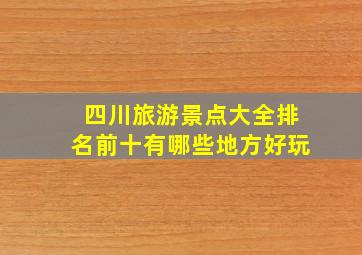 四川旅游景点大全排名前十有哪些地方好玩